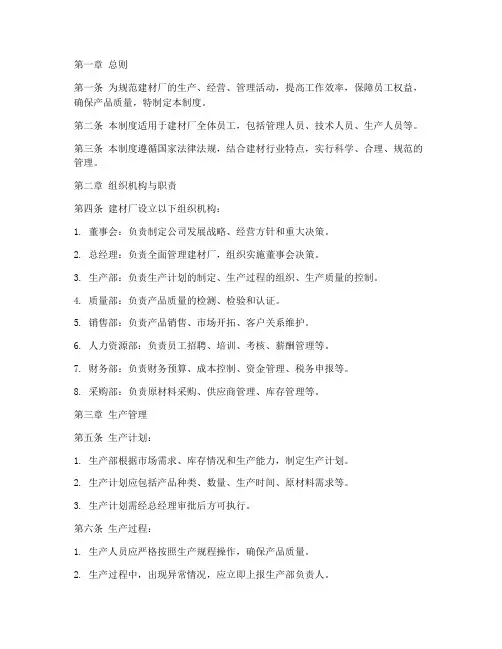 第一章 总则

第一条 为规范建材厂的生产、经营、管理活动，提高工作效率，保障员工权益，确保产品质量，特制定本制度。

第二条 本制度适用于建材厂全体员工，包括管理人员、技术人员、生产人员等。

第三条 本制度遵循国家法律法规，结合建材行业特点，实行科学、合理、规范的管理。

第二章 组织机构与职责

第四条 建材厂设立以下组织机构：

1. 董事会：负责制定公司发展战略、经营方针和重大决策。

2. 总经理：负责全面管理建材厂，组织实施董事会决策。

3. 生产部：负责生产计划的制定、生产过程的组织、生产质量的控制。

4. 质量部：负责产品质量的检测、检验和认证。

5. 销售部：负责产品销售、市场开拓、客户关系维护。

6. 人力资源部：负责员工招聘、培训、考核、薪酬管理等。

7. 财务部：负责财务预算、成本控制、资金管理、税务申报等。

8. 采购部：负责原材料采购、供应商管理、库存管理等。

第三章 生产管理

第五条 生产计划：

1. 生产部根据市场需求、库存情况和生产能力，制定生产计划。

2. 生产计划应包括产品种类、数量、生产时间、原材料需求等。

3. 生产计划需经总经理审批后方可执行。

第六条 生产过程：

1. 生产人员应严格按照生产规程操作，确保产品质量。

2. 生产过程中，出现异常情况，应立即上报生产部负责人。